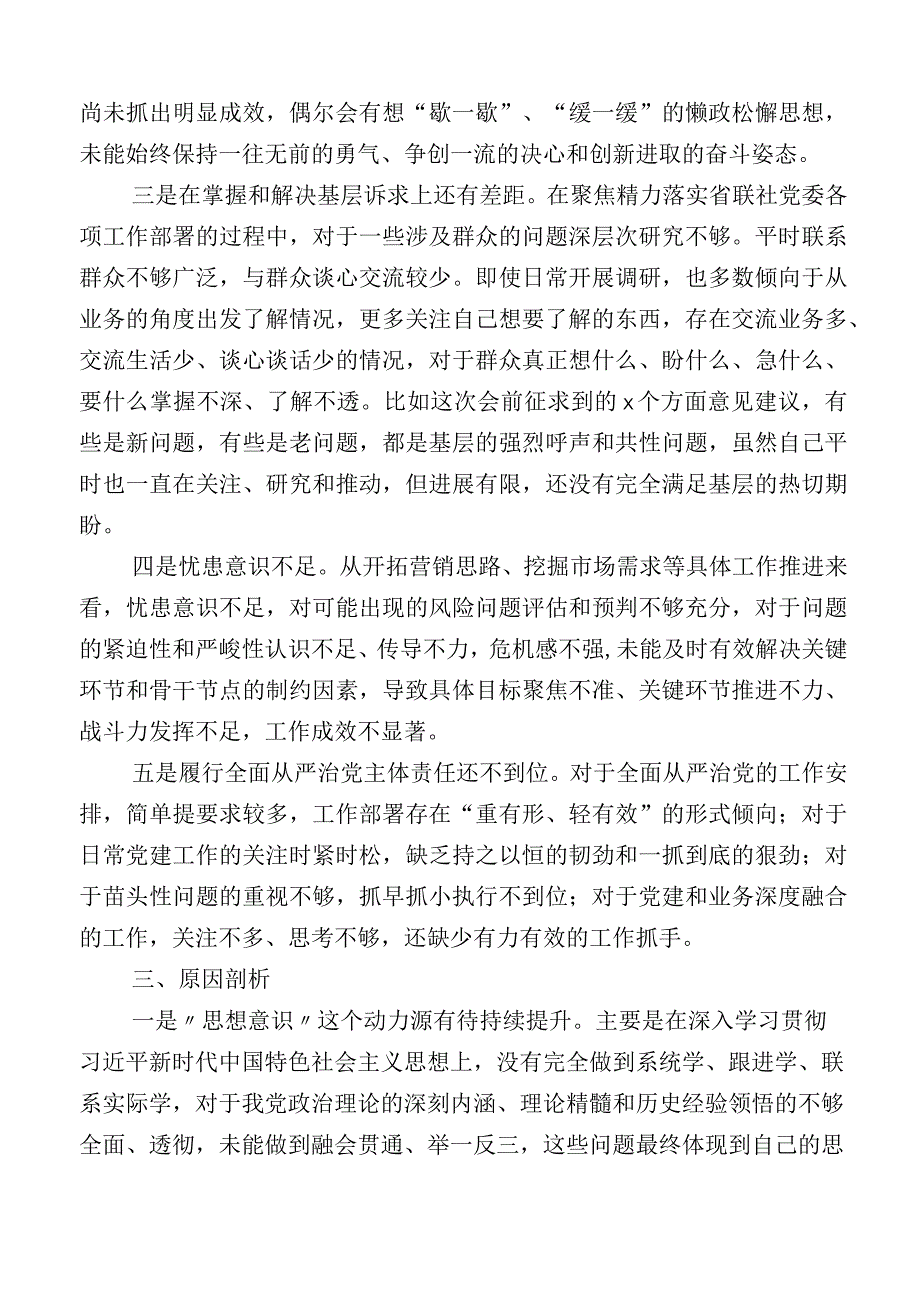 尚未抓出明显成效，偶尔会有想“歇一歇”、“缓一缓”的懒政松懈思想，未能始终保持一往无前的勇气、争创一流的决心和创新进取的奋斗姿态。

三是在掌握和解决基层诉求上还有差距。在聚焦精力落实省联社党委各项工作部署的过程中，对于一些涉及群众的问题深层次研究不够。平时联系群众不够广泛，与群众谈心交流较少。即使日常开展调研，也多数倾向于从业务的角度出发了解情况，更多关注自己想要了解的东西，存在交流业务多、交流生活少、谈心谈话少的情况，对于群众真正想什么、盼什么、急什么、要什么掌握不深、了解不透。比如这次会前征求到的x个方面意见建议，有些是新问题，有些是老问题，都是基层的强烈呼声和共性问题，虽然自己平时也一直在关注、研究和推动，但进展有限，还没有完全满足基层的热切期盼。

四是忧患意识不足。从开拓营销思路、挖掘市场需求等具体工作推进来看，忧患意识不足，对可能出现的风险问题评估和预判不够充分，对于问题的紧迫性和严峻性认识不足、传导不力，危机感不强，未能及时有效解决关键环节和骨干节点的制约因素，导致具体目标聚焦不准、关键环节推进不力、战斗力发挥不足，工作成效不显著。

五是履行全面从严治党主体责任还不到位。对于全面从严治党的工作安排，简单提要求较多，工作部署存在“重有形、轻有效”的形式倾向；对于日常党建工作的关注时紧时松，缺乏持之以恒的韧劲和一抓到底的狠劲；对于苗头性问题的重视不够，抓早抓小执行不到位；对于党建和业务深度融合的工作，关注不多、思考不够，还缺少有力有效的工作抓手。

三、原因剖析

一是〃思想意识〃这个动力源有待持续提升。主要是在深入学习贯彻习近平新时代中国特色社会主义思想上，没有完全做到系统学、跟进学、联系实际学，对于我党政治理论的深刻内涵、理论精髓和历史经验领悟的不够全面、透彻，未能做到融会贯通、举一反三，这些问题最终体现到自己的思